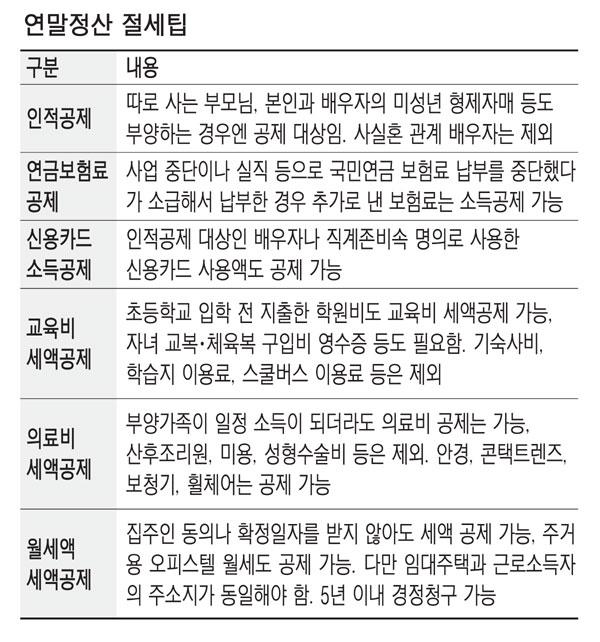 연말정산 절세팁

| 구분 | 내용 |
|---|---|
| 인적공제 | 따로 사는 부모님, 본인과 배우자의 미성년 형제자매 등도 부양하는 경우엔 공제 대상임. 사실혼 관계 배우자는 제외 |
| 연금보험료 공제 | 사업 중단이나 실직 등으로 국민연금 보험료 납부를 중단했다가 소급해서 납부한 경우 추가로 낸 보험료는 소득공제 가능 |
| 신용카드 소득공제 | 인적공제 대상인 배우자나 직계존비속 명의로 사용한 신용카드 사용액도 공제 가능 |
| 교육비 세액공제 | 초등학교 입학 전 지출한 학원비도 교육비 세액공제 가능, 자녀 교복·체육복 구입비 영수증 등도 필요함. 기숙사비, 학습지 이용료, 스쿨버스 이용료 등은 제외 |
| 의료비 세액공제 | 부양가족이 일정 소득이 되더라도 의료비 공제는 가능, 산후조리원, 미용, 성형수술비 등은 제외. 안경, 콘택트렌즈, 보청기, 휠체어는 공제 가능 |
| 월세액 세액공제 | 집주인 동의나 확정일자를 받지 않아도 세액 공제 가능, 주거용 오피스텔 월세도 공제 가능. 다만 임대주택과 근로소득자의 주소지가 동일해야 함. 5년 이내 경정청구 가능 |